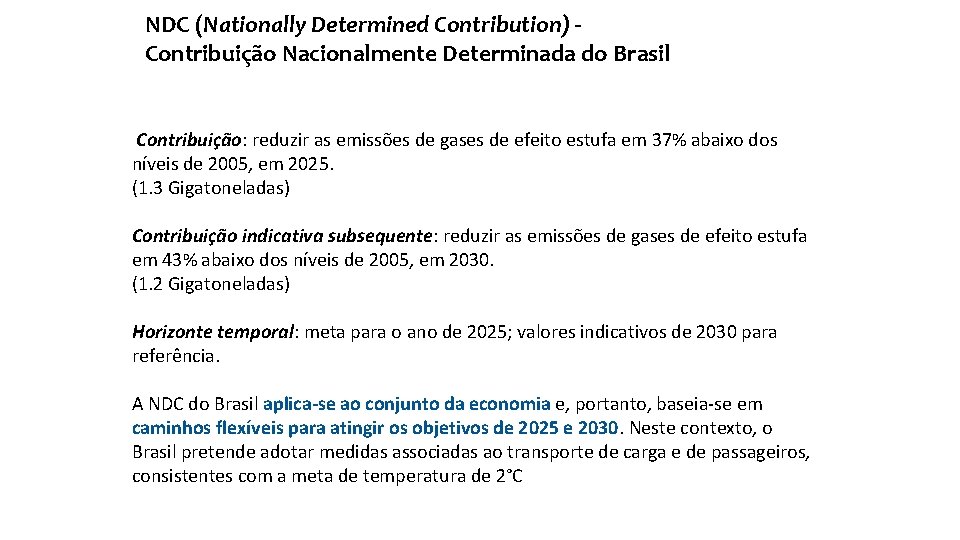 NDC (Nationally Determined Contribution) - Contribuição Nacionalmente Determinada do Brasil

Contribuição: reduzir as emissões de gases de efeito estufa em 37% abaixo dos níveis de 2005, em 2025.
(1.3 Gigatoneladas)

Contribuição indicativa subsequente: reduzir as emissões de gases de efeito estufa em 43% abaixo dos níveis de 2005, em 2030.
(1.2 Gigatoneladas)

Horizonte temporal: meta para o ano de 2025; valores indicativos de 2030 para referência.

A NDC do Brasil aplica-se ao conjunto da economia e, portanto, baseia-se em caminhos flexíveis para atingir os objetivos de 2025 e 2030. Neste contexto, o Brasil pretende adotar medidas associadas ao transporte de carga e de passageiros, consistentes com a meta de temperatura de 2°C